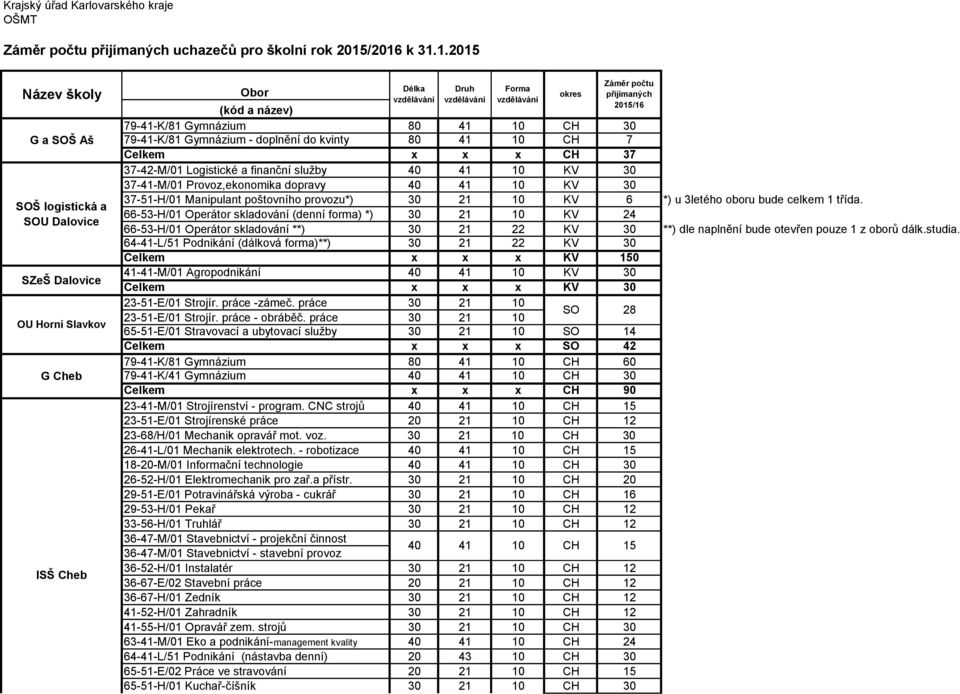 Krajský úřad Karlovarského kraje
OŠMT

Záměr počtu přijímaných uchazečů pro školní rok 2015/2016 k 31.1.2015

| Název školy | Obor (kód a název) | Délka vzdělávání | Druh vzdělávání | Forma vzdělávání | okres | Záměr počtu přijímaných 2015/16 | |
|---|---|---|---|---|---|---|---|
| G a SOŠ Aš | 79-41-K/81 Gymnázium | 80 | 41 | 10 | CH | 30 | |
| | 79-41-K/81 Gymnázium - doplnění do kvinty | 80 | 41 | 10 | CH | 7 | |
| | Celkem | x | x | x | CH | 37 | |
| SOŠ logistická a SOU Dalovice | 37-42-M/01 Logistické a finanční služby | 40 | 41 | 10 | KV | 30 | |
| | 37-41-M/01 Provoz,ekonomika dopravy | 40 | 41 | 10 | KV | 30 | |
| | 37-51-H/01 Manipulant poštovního provozu*) | 30 | 21 | 10 | KV | 6 | *) u 3letého oboru bude celkem 1 třída. |
| | 66-53-H/01 Operátor skladování (denní forma) *) | 30 | 21 | 10 | KV | 24 | |
| | 66-53-H/01 Operátor skladování **) | 30 | 21 | 22 | KV | 30 | **) dle naplnění bude otevřen pouze 1 z oborů dálk.studia. |
| | 64-41-L/51 Podnikání (dálková forma)**) | 30 | 21 | 22 | KV | 30 | |
| | Celkem | x | x | x | KV | 150 | |
| SZeŠ Dalovice | 41-41-M/01 Agropodnikání | 40 | 41 | 10 | KV | 30 | |
| | Celkem | x | x | x | KV | 30 | |
| OU Horní Slavkov | 23-51-E/01 Strojír. práce -zámeč. práce | 30 | 21 | 10 | SO | 28 | |
| | 23-51-E/01 Strojír. práce - obráběč. práce | 30 | 21 | 10 | | | |
| | 65-51-E/01 Stravovací a ubytovací služby | 30 | 21 | 10 | SO | 14 | |
| | Celkem | x | x | x | SO | 42 | |
| G Cheb | 79-41-K/81 Gymnázium | 80 | 41 | 10 | CH | 60 | |
| | 79-41-K/41 Gymnázium | 40 | 41 | 10 | CH | 30 | |
| | Celkem | x | x | x | CH | 90 | |
| ISŠ Cheb | 23-41-M/01 Strojírenství - program. CNC strojů | 40 | 41 | 10 | CH | 15 | |
| | 23-51-E/01 Strojírenské práce | 20 | 21 | 10 | CH | 12 | |
| | 23-68/H/01 Mechanik opravář mot. voz. | 30 | 21 | 10 | CH | 30 | |
| | 26-41-L/01 Mechanik elektrotech. - robotizace | 40 | 41 | 10 | CH | 15 | |
| | 18-20-M/01 Informační technologie | 40 | 41 | 10 | CH | 30 | |
| | 26-52-H/01 Elektromechanik pro zař.a přístr. | 30 | 21 | 10 | CH | 20 | |
| | 29-51-E/01 Potravinářská výroba - cukrář | 30 | 21 | 10 | CH | 16 | |
| | 29-53-H/01 Pekař | 30 | 21 | 10 | CH | 12 | |
| | 33-56-H/01 Truhlář | 30 | 21 | 10 | CH | 12 | |
| | 36-47-M/01 Stavebnictví - projekční činnost | 40 | 41 | 10 | CH | 15 | |
| | 36-47-M/01 Stavebnictví - stavební provoz | | | | | | |
| | 36-52-H/01 Instalatér | 30 | 21 | 10 | CH | 12 | |
| | 36-67-E/02 Stavební práce | 20 | 21 | 10 | CH | 12 | |
| | 36-67-H/01 Zedník | 30 | 21 | 10 | CH | 12 | |
| | 41-52-H/01 Zahradník | 30 | 21 | 10 | CH | 12 | |
| | 41-55-H/01 Opravář zem. strojů | 30 | 21 | 10 | CH | 30 | |
| | 63-41-M/01 Eko a podnikání-management kvality | 40 | 41 | 10 | CH | 24 | |
| | 64-41-L/51 Podnikání (nástavba denní) | 20 | 43 | 10 | CH | 30 | |
| | 65-51-E/02 Práce ve stravování | 20 | 21 | 10 | CH | 15 | |
| | 65-51-H/01 Kuchař-číšník | 30 | 21 | 10 | CH | 30 | |